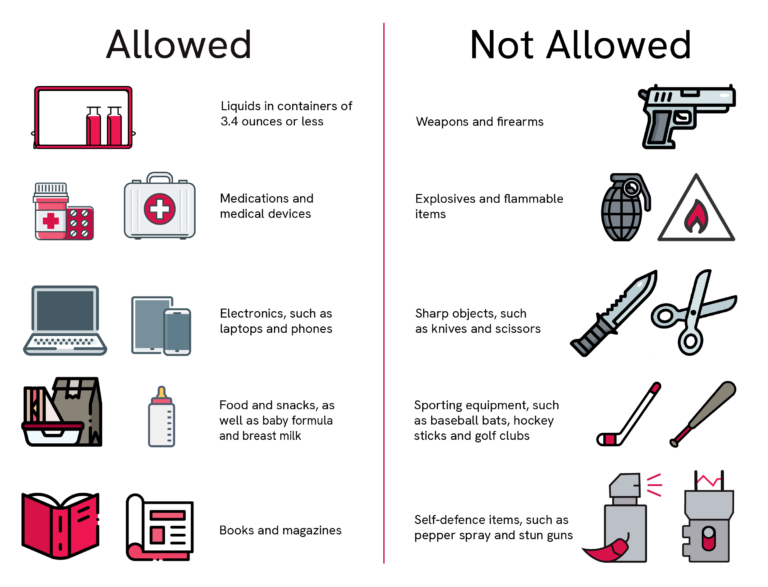 Allowed

Liquids in containers of 3.4 ounces or less

Medications and medical devices

Electronics, such as laptops and phones

Food and snacks, as well as baby formula and breast milk

Books and magazines

Not Allowed

Weapons and firearms

Explosives and flammable items

Sharp objects, such as knives and scissors

Sporting equipment, such as baseball bats, hockey sticks and golf clubs

Self-defence items, such as pepper spray and stun guns